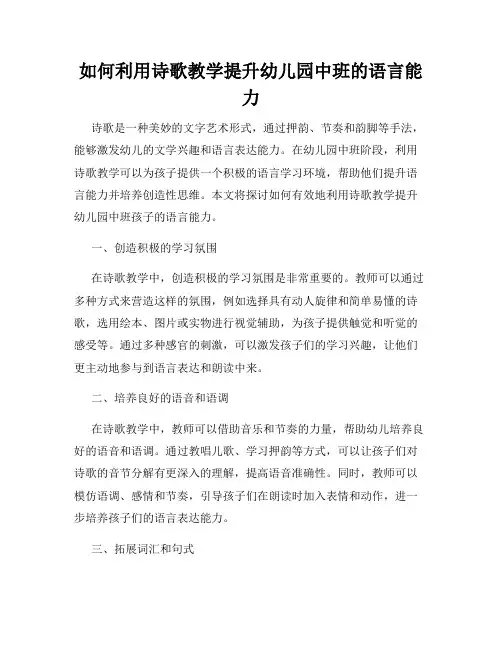 如何利用诗歌教学提升幼儿园中班的语言能力

诗歌是一种美妙的文字艺术形式，通过押韵、节奏和韵脚等手法，能够激发幼儿的文学兴趣和语言表达能力。在幼儿园中班阶段，利用诗歌教学可以为孩子提供一个积极的语言学习环境，帮助他们提升语言能力并培养创造性思维。本文将探讨如何有效地利用诗歌教学提升幼儿园中班孩子的语言能力。

一、创造积极的学习氛围

在诗歌教学中，创造积极的学习氛围是非常重要的。教师可以通过多种方式来营造这样的氛围，例如选择具有动人旋律和简单易懂的诗歌，选用绘本、图片或实物进行视觉辅助，为孩子提供触觉和听觉的感受等。通过多种感官的刺激，可以激发孩子们的学习兴趣，让他们更主动地参与到语言表达和朗读中来。

二、培养良好的语音和语调

在诗歌教学中，教师可以借助音乐和节奏的力量，帮助幼儿培养良好的语音和语调。通过教唱儿歌、学习押韵等方式，可以让孩子们对诗歌的音节分解有更深入的理解，提高语音准确性。同时，教师可以模仿语调、感情和节奏，引导孩子们在朗读时加入表情和动作，进一步培养孩子们的语言表达能力。

三、拓展词汇和句式